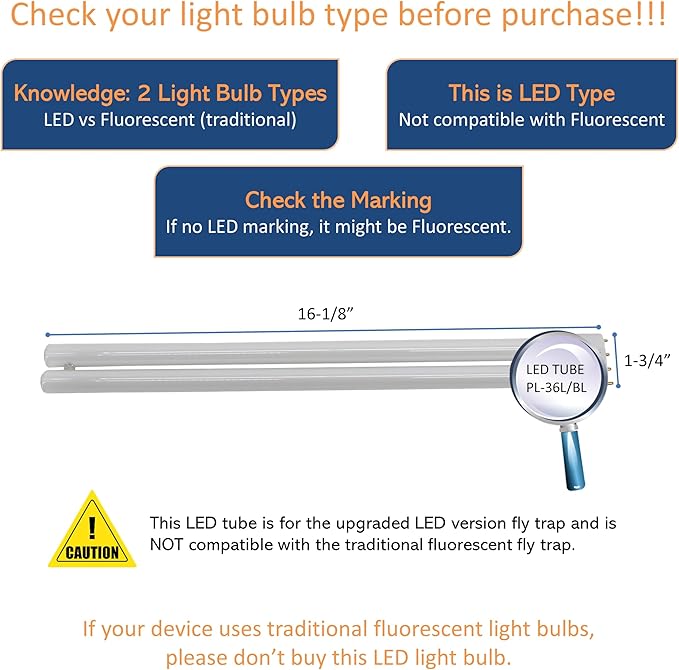 Check your light bulb type before purchase!!!

Knowledge: 2 Light Bulb Types
LED vs Fluorescent (traditional)

This is LED Type
Not compatible with Fluorescent

Check the Marking
If no LED marking, it might be Fluorescent.

16-1/8”

1-3/4”

LED TUBE
PL-36L/BL

!
CAUTION

This LED tube is for the upgraded LED version fly trap and is NOT compatible with the traditional fluorescent fly trap.

If your device uses traditional fluorescent light bulbs, please don’t buy this LED light bulb.